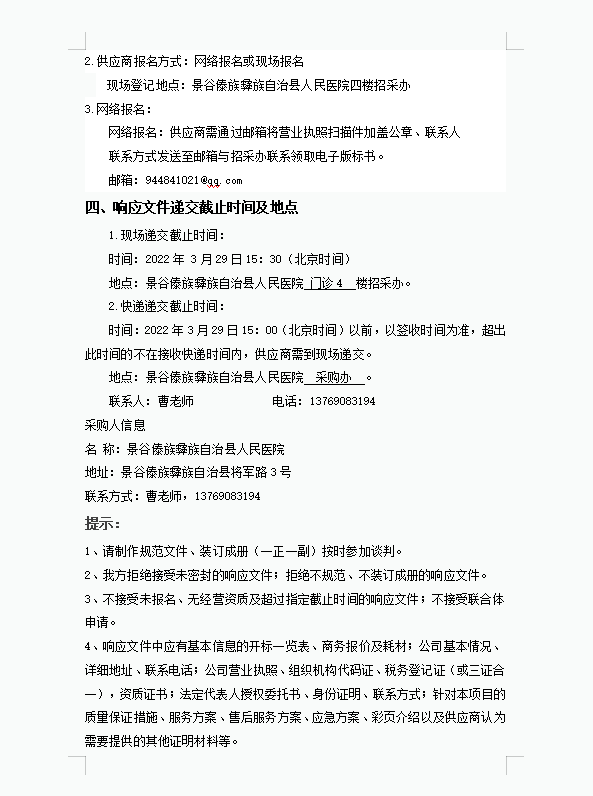 2.供应商报名方式：网络报名或现场报名

现场登记地点：景谷傣族彝族自治县人民医院四楼招采办

3.网络报名：

网络报名：供应商需通过邮箱将营业执照扫描件加盖公章、联系人联系方式发送至邮箱与招采办联系领取电子版标书。

邮箱：944841021@qq.com

四、响应文件递交截止时间及地点

1.现场递交截止时间：

时间：2022 年 3 月 29 日 15：30（北京时间）

地点：景谷傣族彝族自治县人民医院 门诊 4 楼招采办。

2.快递递交截止时间：

时间：2022 年 3 月 29 日 15：00（北京时间）以前，以签收时间为准，超出此时间的不在接收快递时间内，供应商需到现场递交。

地点：景谷傣族彝族自治县人民医院 采购办 。

联系人：曹老师　　　　电话：13769083194

采购人信息

名 称：景谷傣族彝族自治县人民医院

地址：景谷傣族彝族自治县将军路 3 号

联系方式：曹老师，13769083194

提示：

1、请制作规范文件、装订成册（一正一副）按时参加谈判。

2、我方拒绝接受未密封的响应文件；拒绝不规范、不装订成册的响应文件。

3、不接受未报名、无经营资质及超过指定截止时间的响应文件；不接受联合体申请。

4、响应文件中应有基本信息的开标一览表、商务报价及耗材；公司基本情况、详细地址、联系电话；公司营业执照、组织机构代码证、税务登记证（或三证合一），资质证书；法定代表人授权委托书、身份证明、联系方式；针对本项目的质量保证措施、服务方案、售后服务方案、应急方案、彩页介绍以及供应商认为需要提供的其他证明材料等。